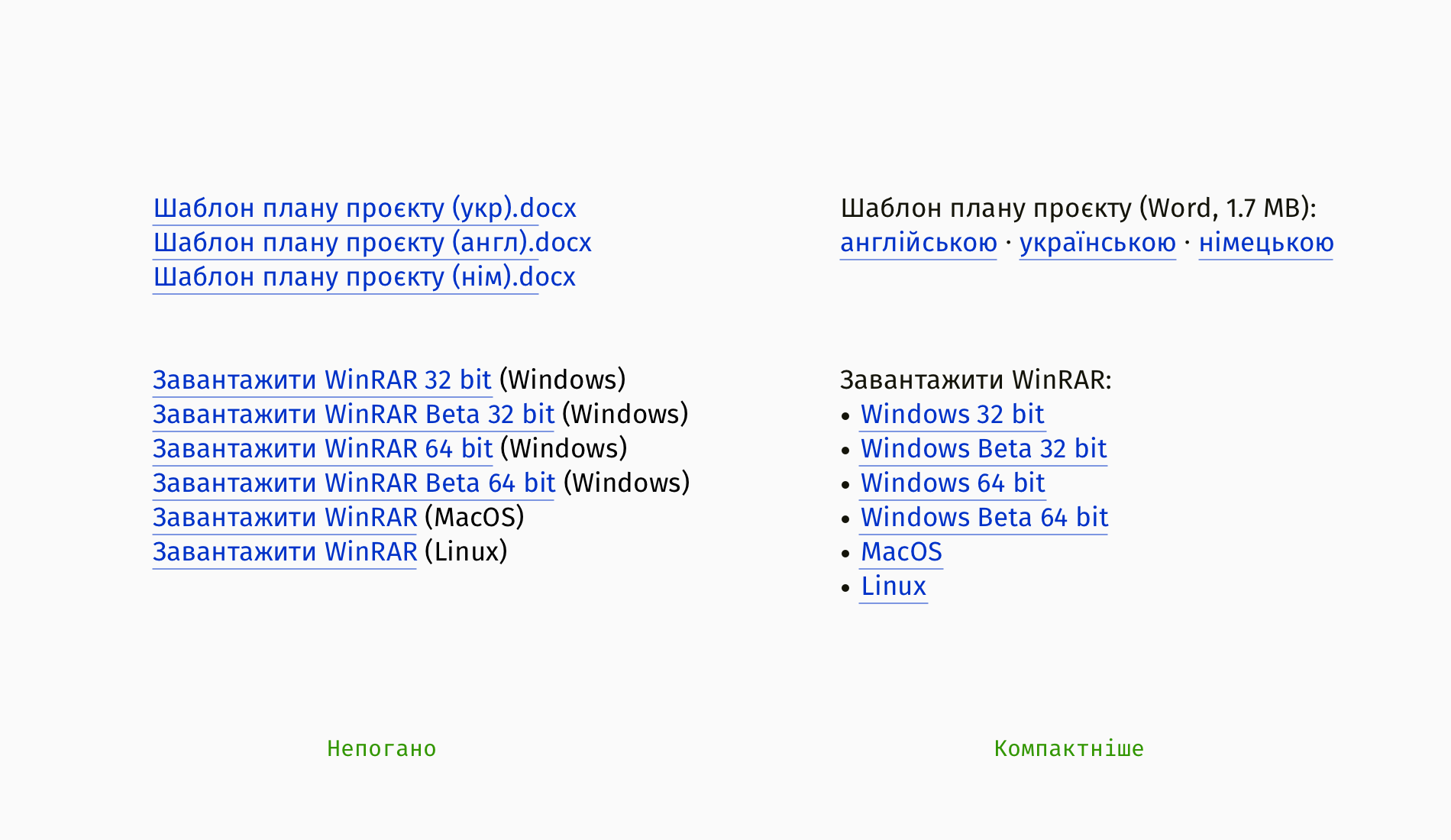 Шаблон плану проєкту (укр).docx
Шаблон плану проєкту (англ).docx
Шаблон плану проєкту (нім).docx

Завантажити WinRAR 32 bit (Windows)
Завантажити WinRAR Beta 32 bit (Windows)
Завантажити WinRAR 64 bit (Windows)
Завантажити WinRAR Beta 64 bit (Windows)
Завантажити WinRAR (MacOS)
Завантажити WinRAR (Linux)

Непогано

Шаблон плану проєкту (Word, 1.7 MB):
англійською · українською · німецькою

Завантажити WinRAR:
• Windows 32 bit
• Windows Beta 32 bit
• Windows 64 bit
• Windows Beta 64 bit
• MacOS
• Linux

Компактніше